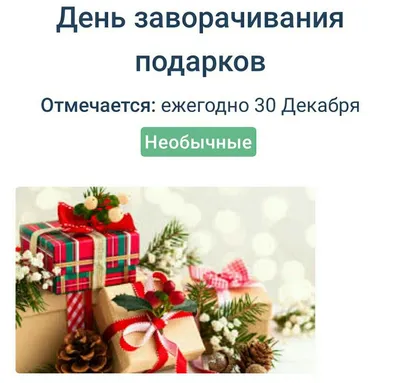 День заворачивания подарков

Отмечается: ежегодно 30 Декабря

Необычные